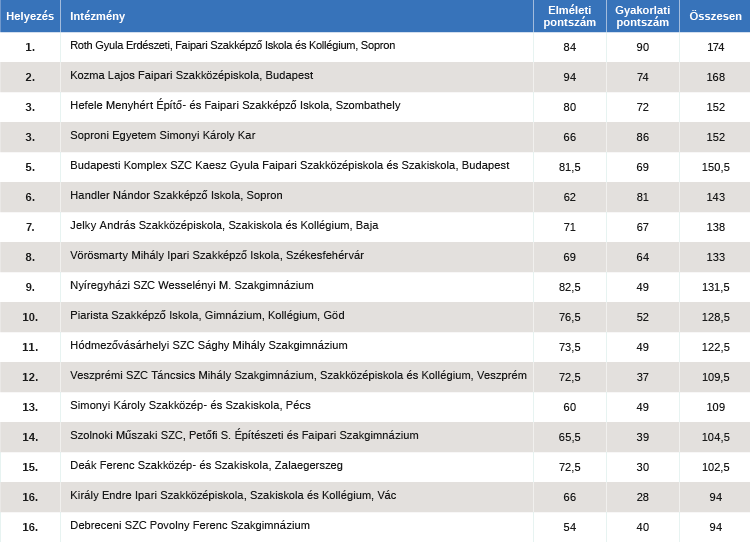 | Helyezés | Intézmény | Elméleti pontszám | Gyakorlati pontszám | Összesen |
|---|---|---|---|---|
| 1. | Roth Gyula Erdészeti, Faipari Szakképző Iskola és Kollégium, Sopron | 84 | 90 | 174 |
| 2. | Kozma Lajos Faipari Szakközépiskola, Budapest | 94 | 74 | 168 |
| 3. | Hefele Menyhért Építő- és Faipari Szakképző Iskola, Szombathely | 80 | 72 | 152 |
| 3. | Soproni Egyetem Simonyi Károly Kar | 66 | 86 | 152 |
| 5. | Budapesti Komplex SZC Kaesz Gyula Faipari Szakközépiskola és Szakiskola, Budapest | 81,5 | 69 | 150,5 |
| 6. | Handler Nándor Szakképző Iskola, Sopron | 62 | 81 | 143 |
| 7. | Jelky András Szakközépiskola, Szakiskola és Kollégium, Baja | 71 | 67 | 138 |
| 8. | Vörösmarty Mihály Ipari Szakképző Iskola, Székesfehérvár | 69 | 64 | 133 |
| 9. | Nyíregyházi SZC Wesselényi M. Szakgimnázium | 82,5 | 49 | 131,5 |
| 10. | Piarista Szakképző Iskola, Gimnázium, Kollégium, Göd | 76,5 | 52 | 128,5 |
| 11. | Hódmezővásárhelyi SZC Sághy Mihály Szakgimnázium | 73,5 | 49 | 122,5 |
| 12. | Veszprémi SZC Táncsics Mihály Szakgimnázium, Szakközépiskola és Kollégium, Veszprém | 72,5 | 37 | 109,5 |
| 13. | Simonyi Károly Szakközép- és Szakiskola, Pécs | 60 | 49 | 109 |
| 14. | Szolnoki Műszaki SZC, Petőfi S. Építészeti és Faipari Szakgimnázium | 65,5 | 39 | 104,5 |
| 15. | Deák Ferenc Szakközép- és Szakiskola, Zalaegerszeg | 72,5 | 30 | 102,5 |
| 16. | Király Endre Ipari Szakközépiskola, Szakiskola és Kollégium, Vác | 66 | 28 | 94 |
| 16. | Debreceni SZC Povolny Ferenc Szakgimnázium | 54 | 40 | 94 |